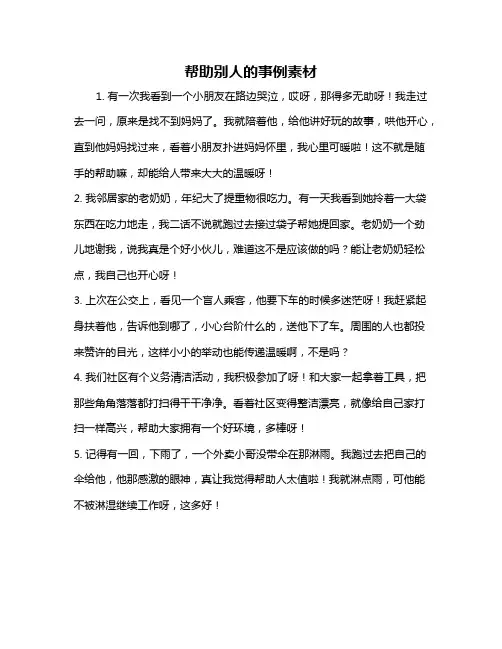 帮助别人的事例素材

1. 有一次我看到一个小朋友在路边哭泣，哎呀，那得多无助呀！我走过去一问，原来是找不到妈妈了。我就陪着他，给他讲好玩的故事，哄他开心，直到他妈妈找过来，看着小朋友扑进妈妈怀里，我心里可暖啦！这不就是随手的帮助嘛，却能给人带来大大的温暖呀！

2. 我邻居家的老奶奶，年纪大了提重物很吃力。有一天我看到她拎着一大袋东西在吃力地走，我二话不说就跑过去接过袋子帮她提回家。老奶奶一个劲儿地谢我，说我真是个好小伙儿，难道这不是应该做的吗？能让老奶奶轻松点，我自己也开心呀！

3. 上次在公交上，看见一个盲人乘客，他要下车的时候多迷茫呀！我赶紧起身扶着他，告诉他到哪了，小心台阶什么的，送他下了车。周围的人也都投来赞许的目光，这样小小的举动也能传递温暖啊，不是吗？

4. 我们社区有个义务清洁活动，我积极参加了呀！和大家一起拿着工具，把那些角角落落都打扫得干干净净。看着社区变得整洁漂亮，就像给自己家打扫一样高兴，帮助大家拥有一个好环境，多棒呀！

5. 记得有一回，下雨了，一个外卖小哥没带伞在那淋雨。我跑过去把自己的伞给他，他那感激的眼神，真让我觉得帮助人太值啦！我就淋点雨，可他能不被淋湿继续工作呀，这多好！